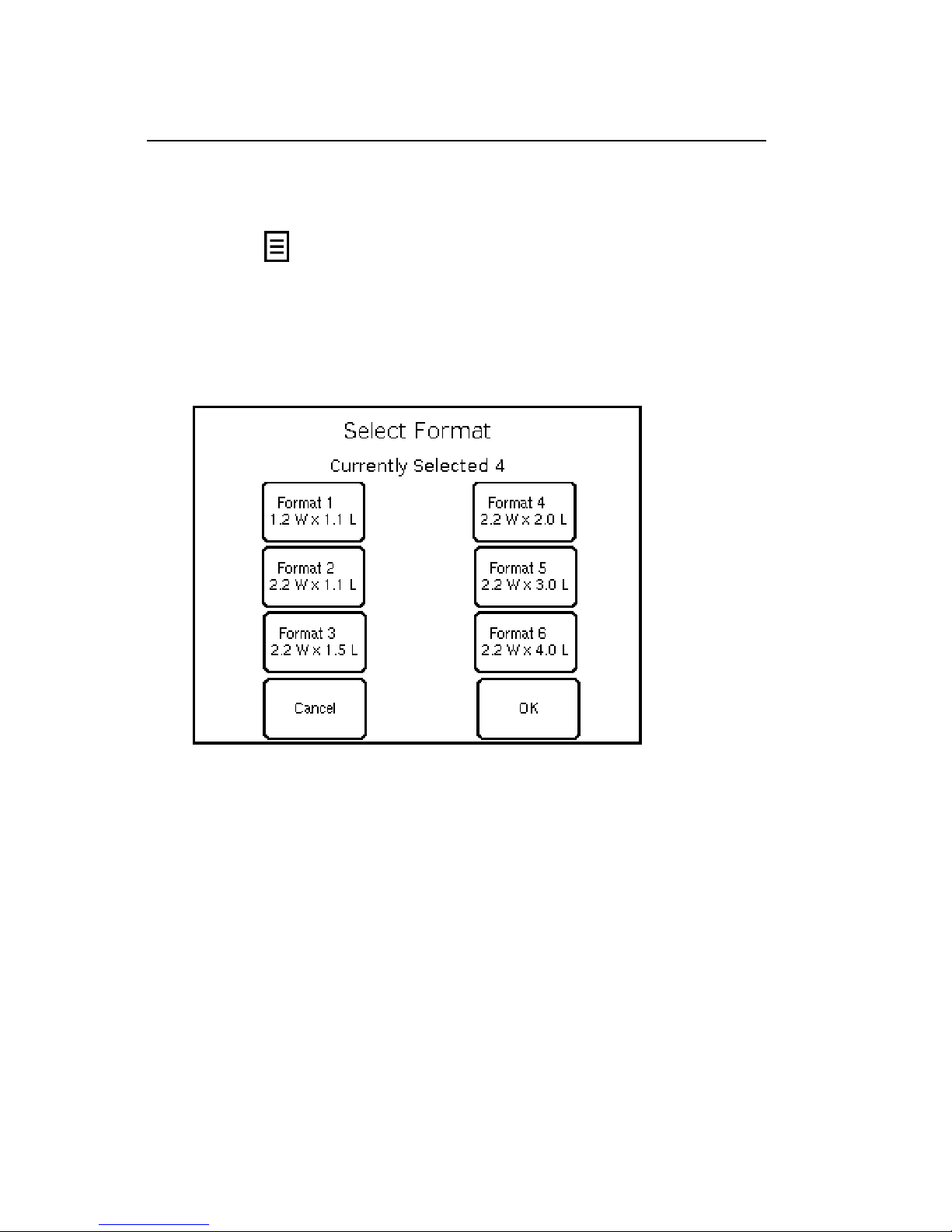 Select Format

Currently Selected 4

Format 1
1.2 W x 1.1 L

Format 2
2.2 W x 1.1 L

Format 3
2.2 W x 1.5 L

Cancel

Format 4
2.2 W x 2.0 L

Format 5
2.2 W x 3.0 L

Format 6
2.2 W x 4.0 L

OK